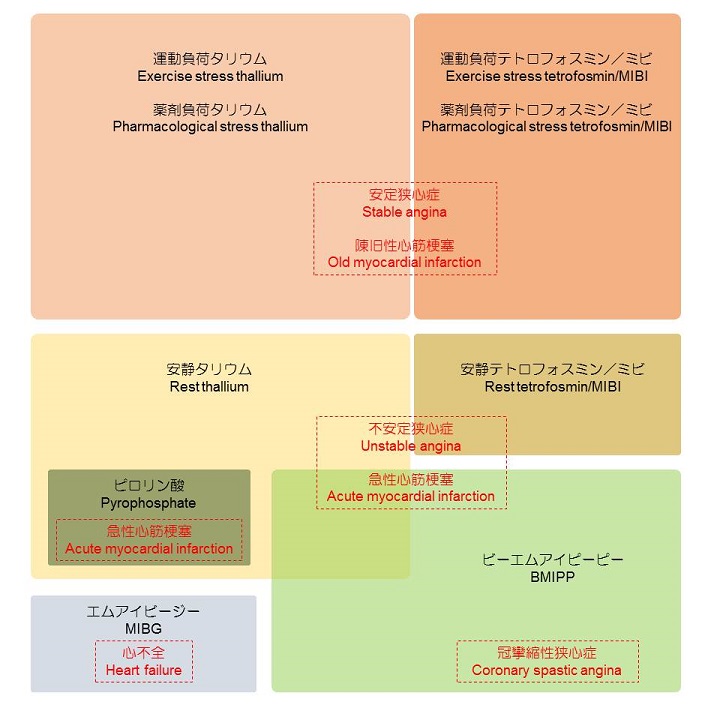 運動負荷タリウム
Exercise stress thallium

薬剤負荷タリウム
Pharmacological stress thallium

運動負荷テトロフォスミン／ミビ
Exercise stress tetrofosmin/MIBI

薬剤負荷テトロフォスミン／ミビ
Pharmacological stress tetrofosmin/MIBI

安定狭心症
Stable angina

陳旧性心筋梗塞
Old myocardial infarction

安静タリウム
Rest thallium

安静テトロフォスミン／ミビ
Rest tetrofosmin/MIBI

不安定狭心症
Unstable angina

急性心筋梗塞
Acute myocardial infarction

ピロリン酸
Pyrophosphate

急性心筋梗塞
Acute myocardial infarction

ビーエムアイピーピー
BMIPP

エムアイビージー
MIBG

心不全
Heart failure

冠攣縮性狭心症
Coronary spastic angina